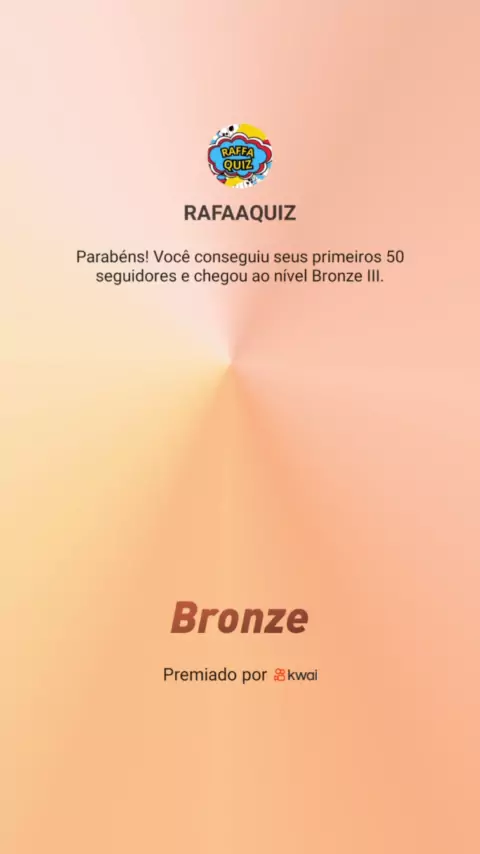 RAFFA QUIZ

RAFAAQUIZ

Parabéns! Você conseguiu seus primeiros 50 seguidores e chegou ao nível Bronze III.

Bronze

Premiado por kwai